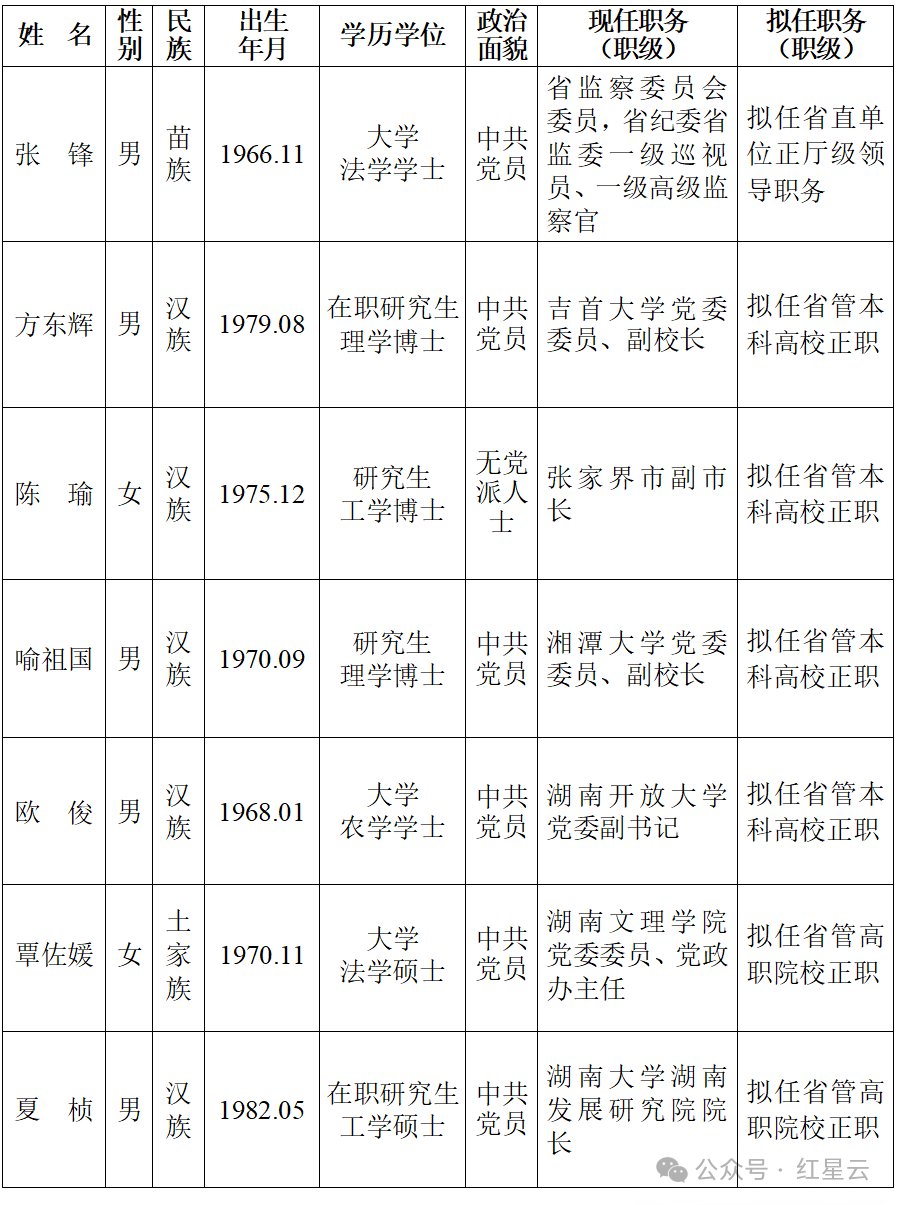 | 姓 名 | 性别 | 民族 | 出生年月 | 学历学位 | 政治面貌 | 现任职务（职级） | 拟任职务（职级） |
|---|---|---|---|---|---|---|---|
| 张 锋 | 男 | 苗族 | 1966.11 | 大学 法学学士 | 中共党员 | 省监察委员会委员，省纪委省监委一级巡视员、一级高级监察官 | 拟任省直单位正厅级领导职务 |
| 方东辉 | 男 | 汉族 | 1979.08 | 在职研究生 理学博士 | 中共党员 | 吉首大学党委委员、副校长 | 拟任省管本科高校正职 |
| 陈 瑜 | 女 | 汉族 | 1975.12 | 研究生 工学博士 | 无党派人士 | 张家界市副市长 | 拟任省管本科高校正职 |
| 喻祖国 | 男 | 汉族 | 1970.09 | 研究生 理学博士 | 中共党员 | 湘潭大学党委委员、副校长 | 拟任省管本科高校正职 |
| 欧 俊 | 男 | 汉族 | 1968.01 | 大学 农学学士 | 中共党员 | 湖南开放大学党委副书记 | 拟任省管本科高校正职 |
| 覃佐媛 | 女 | 土家族 | 1970.11 | 大学 法学硕士 | 中共党员 | 湖南文理学院党委委员、党政办主任 | 拟任省管高职院校正职 |
| 夏 桢 | 男 | 汉族 | 1982.05 | 在职研究生 工学硕士 | 中共党员 | 湖南大学湖南发展研究院院长 | 拟任省管高职院校正职 |

公众号 · 红星云